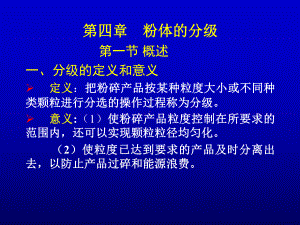 第四章 粉体的分级

第一节 概述

一、分级的定义和意义

➢ 定义：把粉碎产品按某种粒度大小或不同种类颗粒进行分选的操作过程称为分级。

➢ 意义：（1）使粉碎产品粒度控制在所要求的范围内，还可以实现颗粒粒径均匀化。

（2）使粒度已达到要求的产品及时分离出去，以防止产品过碎和能源浪费。